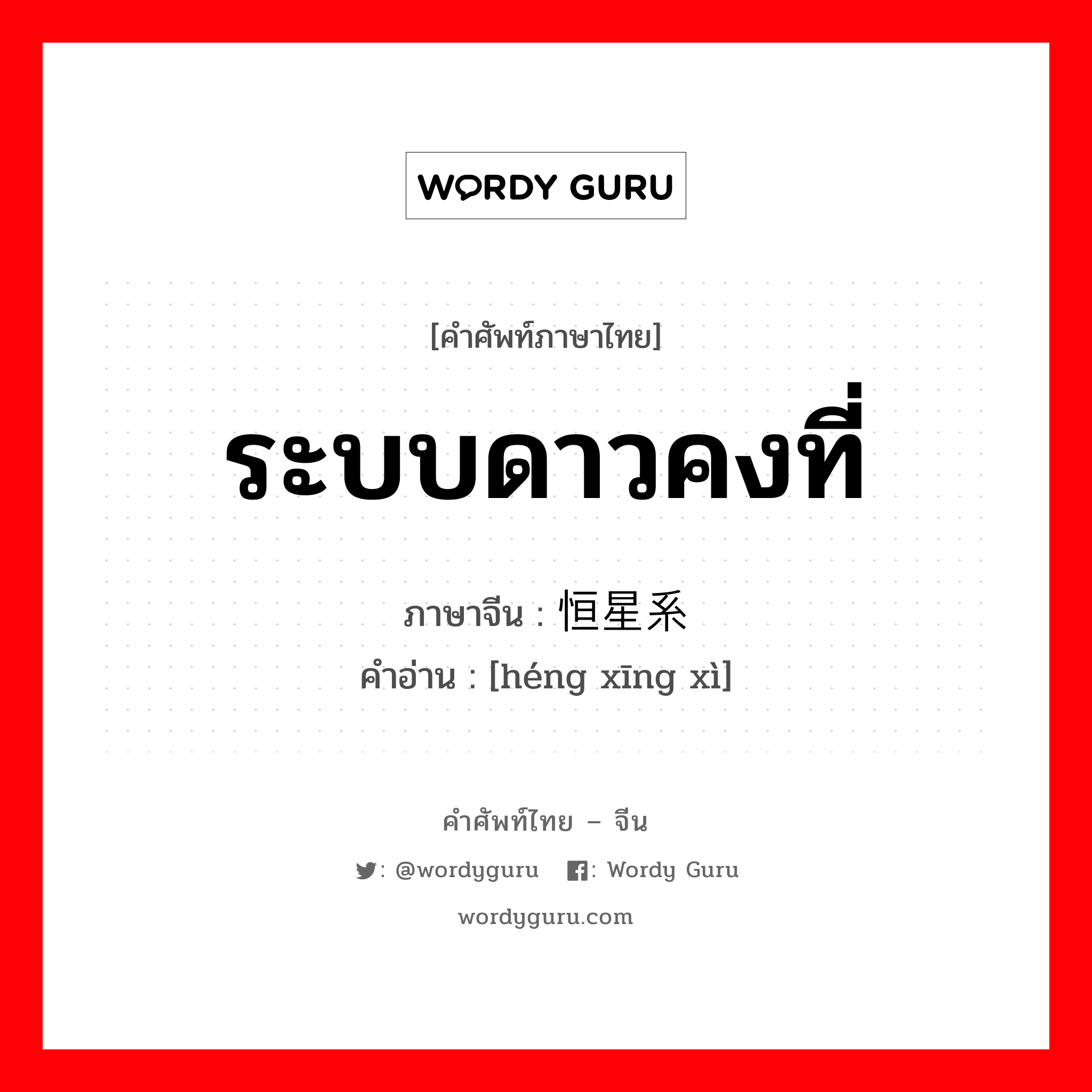 WORDY GURU

[คำศัพท์ภาษาไทย]

ระบบดาวคงที่

ภาษาจีน : 恒星系
คำอ่าน : [héng xīng xì]

คำศัพท์ไทย – จีน

: @wordyguru : Wordy Guru

wordyguru.com